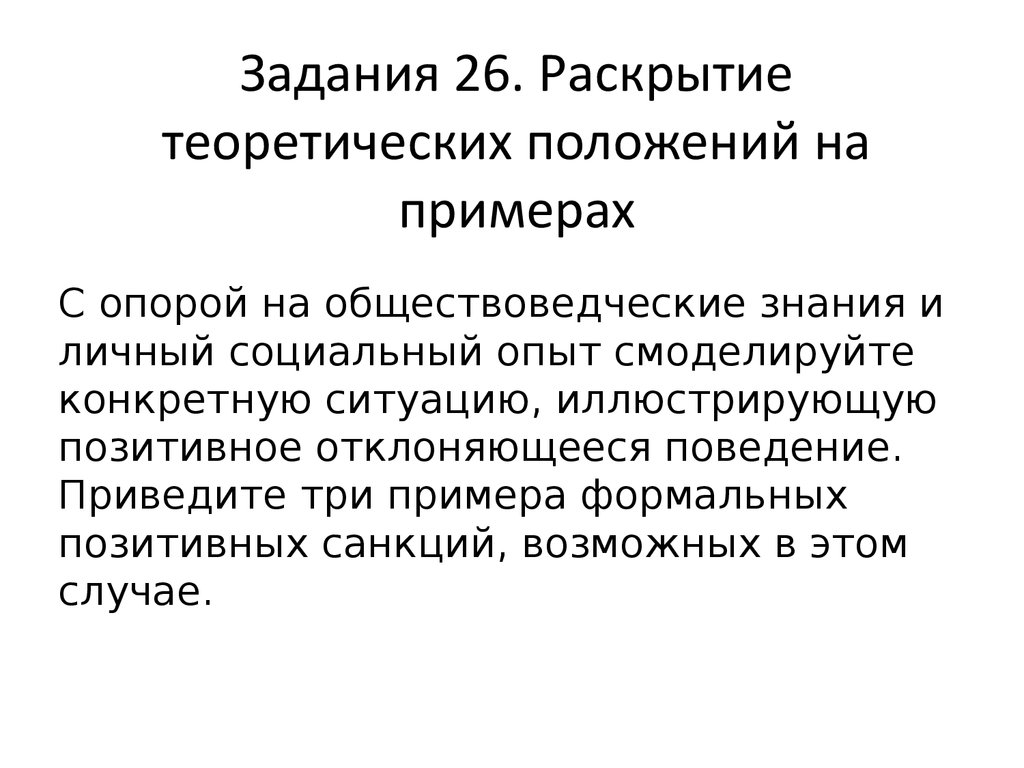 Задания 26. Раскрытие теоретических положений на примерах

С опорой на обществоведческие знания и личный социальный опыт смоделируйте конкретную ситуацию, иллюстрирующую позитивное отклоняющееся поведение. Приведите три примера формальных позитивных санкций, возможных в этом случае.